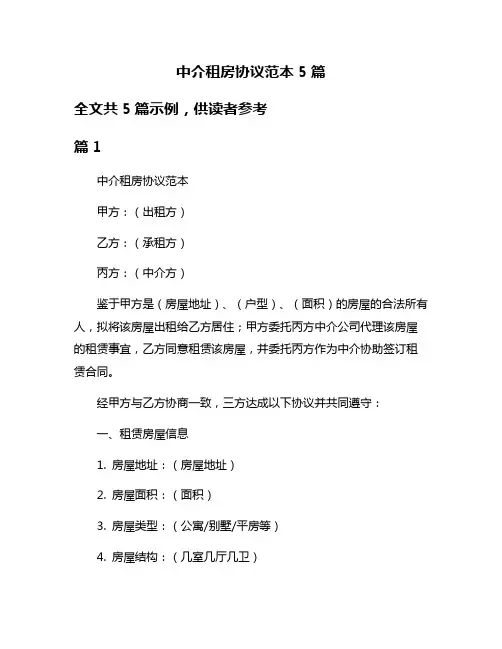 中介租房协议范本 5 篇

全文共 5 篇示例，供读者参考

篇 1

中介租房协议范本

甲方：（出租方）

乙方：（承租方）

丙方：（中介方）

鉴于甲方是（房屋地址）、（户型）、（面积）的房屋的合法所有人，拟将该房屋出租给乙方居住；甲方委托丙方中介公司代理该房屋的租赁事宜，乙方同意租赁该房屋，并委托丙方作为中介协助签订租赁合同。

经甲方与乙方协商一致，三方达成以下协议并共同遵守：

一、租赁房屋信息

1. 房屋地址：（房屋地址）

2. 房屋面积：（面积）

3. 房屋类型：（公寓/别墅/平房等）

4. 房屋结构：（几室几厅几卫）